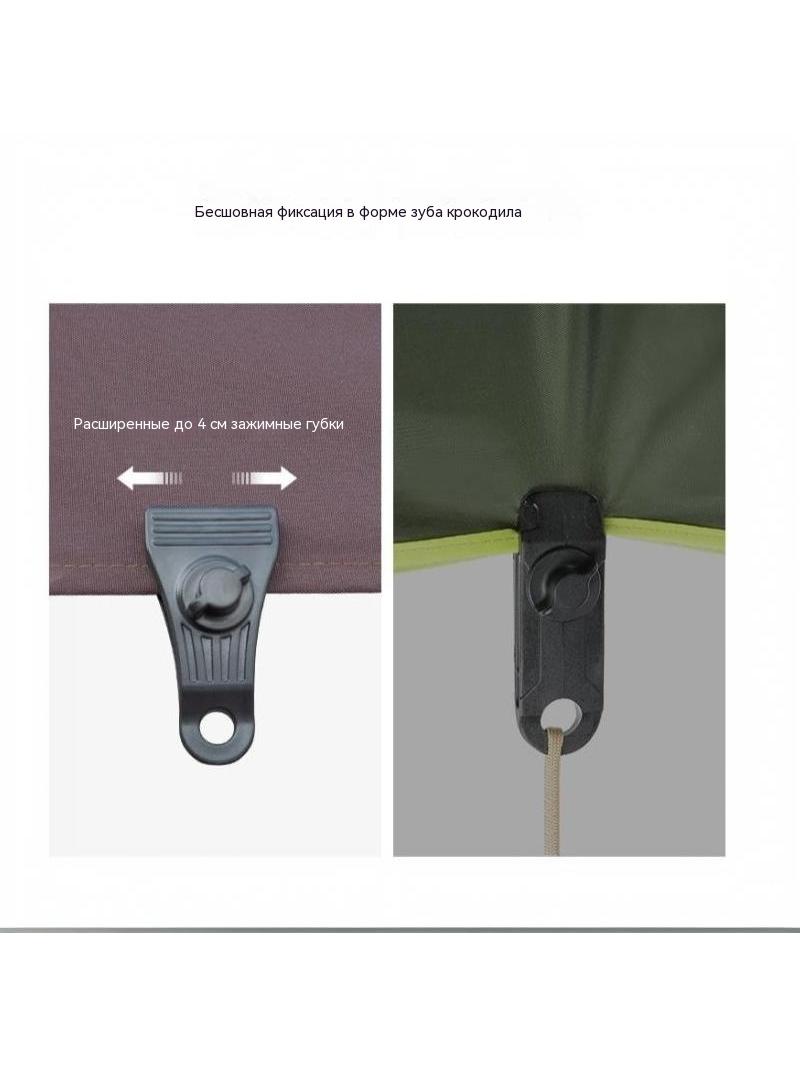 Бесшовная фиксация в форме зуба крокодила

Расширенные до 4 см зажимные губки